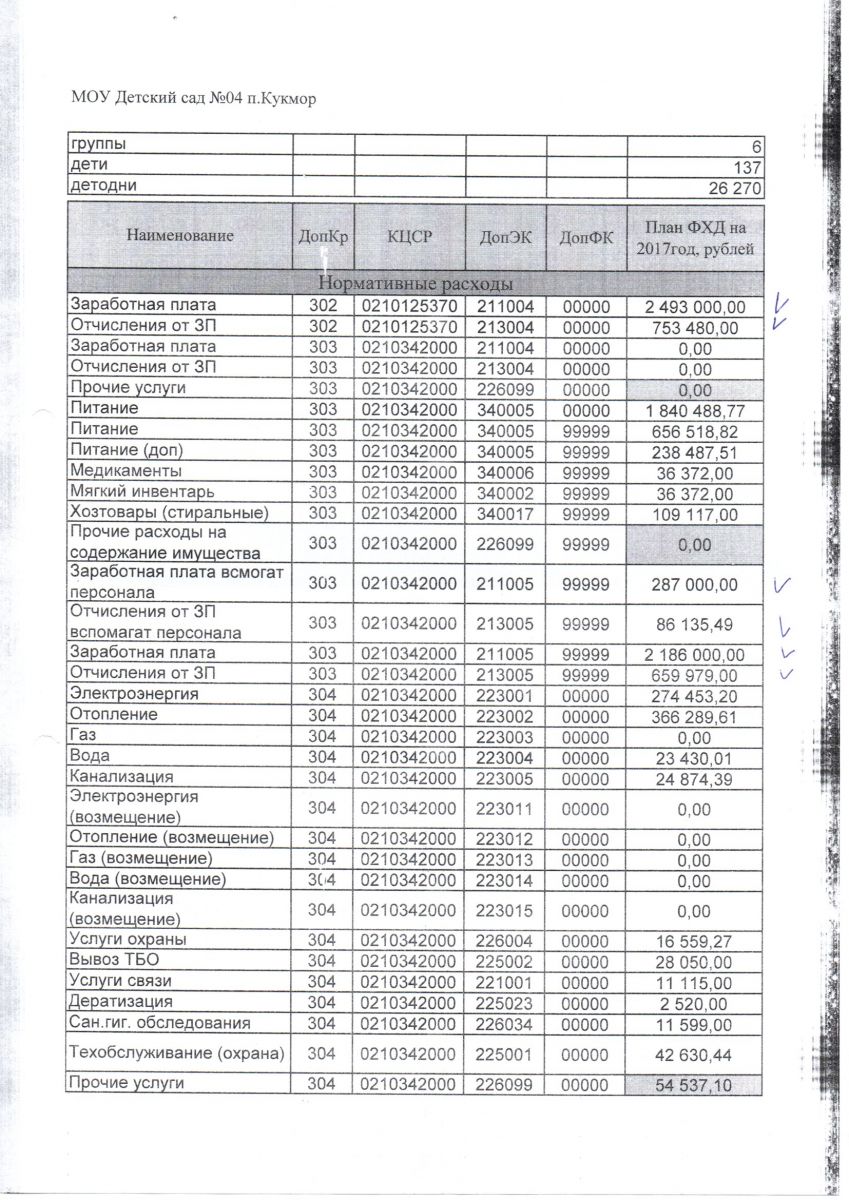 МОУ Детский сад №04 п.Кукмор

| группы | | | | | 6 |
|---|---|---|---|---|---|
| дети | | | | | 137 |
| детодни | | | | | 26 270 |

| Наименование | ДопКр | КЦСР | ДопЭК | ДопФК | План ФХД на 2017год, рублей |
|---|---|---|---|---|---|
| Нормативные расходы | | | | | |
| Заработная плата | 302 | 0210125370 | 211004 | 00000 | 2 493 000,00 |
| Отчисления от ЗП | 302 | 0210125370 | 213004 | 00000 | 753 480,00 |
| Заработная плата | 303 | 0210342000 | 211004 | 00000 | 0,00 |
| Отчисления от ЗП | 303 | 0210342000 | 213004 | 00000 | 0,00 |
| Прочие услуги | 303 | 0210342000 | 226099 | 00000 | 0,00 |
| Питание | 303 | 0210342000 | 340005 | 00000 | 1 840 488,77 |
| Питание | 303 | 0210342000 | 340005 | 99999 | 656 518,82 |
| Питание (доп) | 303 | 0210342000 | 340005 | 99999 | 238 487,51 |
| Медикаменты | 303 | 0210342000 | 340006 | 99999 | 36 372,00 |
| Мягкий инвентарь | 303 | 0210342000 | 340002 | 99999 | 36 372,00 |
| Хозтовары (стиральные) | 303 | 0210342000 | 340017 | 99999 | 109 117,00 |
| Прочие расходы на содержание имущества | 303 | 0210342000 | 226099 | 99999 | 0,00 |
| Заработная плата всмогат персонала | 303 | 0210342000 | 211005 | 99999 | 287 000,00 |
| Отчисления от ЗП вспомагат персонала | 303 | 0210342000 | 213005 | 99999 | 86 135,49 |
| Заработная плата | 303 | 0210342000 | 211005 | 99999 | 2 186 000,00 |
| Отчисления от ЗП | 303 | 0210342000 | 213005 | 99999 | 659 979,00 |
| Электроэнергия | 304 | 0210342000 | 223001 | 00000 | 274 453,20 |
| Отопление | 304 | 0210342000 | 223002 | 00000 | 366 289,61 |
| Газ | 304 | 0210342000 | 223003 | 00000 | 0,00 |
| Вода | 304 | 0210342000 | 223004 | 00000 | 23 430,01 |
| Канализация | 304 | 0210342000 | 223005 | 00000 | 24 874,39 |
| Электроэнергия (возмещение) | 304 | 0210342000 | 223011 | 00000 | 0,00 |
| Отопление (возмещение) | 304 | 0210342000 | 223012 | 00000 | 0,00 |
| Газ (возмещение) | 304 | 0210342000 | 223013 | 00000 | 0,00 |
| Вода (возмещение) | 304 | 0210342000 | 223014 | 00000 | 0,00 |
| Канализация (возмещение) | 304 | 0210342000 | 223015 | 00000 | 0,00 |
| Услуги охраны | 304 | 0210342000 | 226004 | 00000 | 16 559,27 |
| Вывоз ТБО | 304 | 0210342000 | 225002 | 00000 | 28 050,00 |
| Услуги связи | 304 | 0210342000 | 221001 | 00000 | 11 115,00 |
| Дератизация | 304 | 0210342000 | 225023 | 00000 | 2 520,00 |
| Сан.гиг. обследования | 304 | 0210342000 | 226034 | 00000 | 11 599,00 |
| Техобслуживание (охрана) | 304 | 0210342000 | 225001 | 00000 | 42 630,44 |
| Прочие услуги | 304 | 0210342000 | 226099 | 00000 | 54 537,10 |